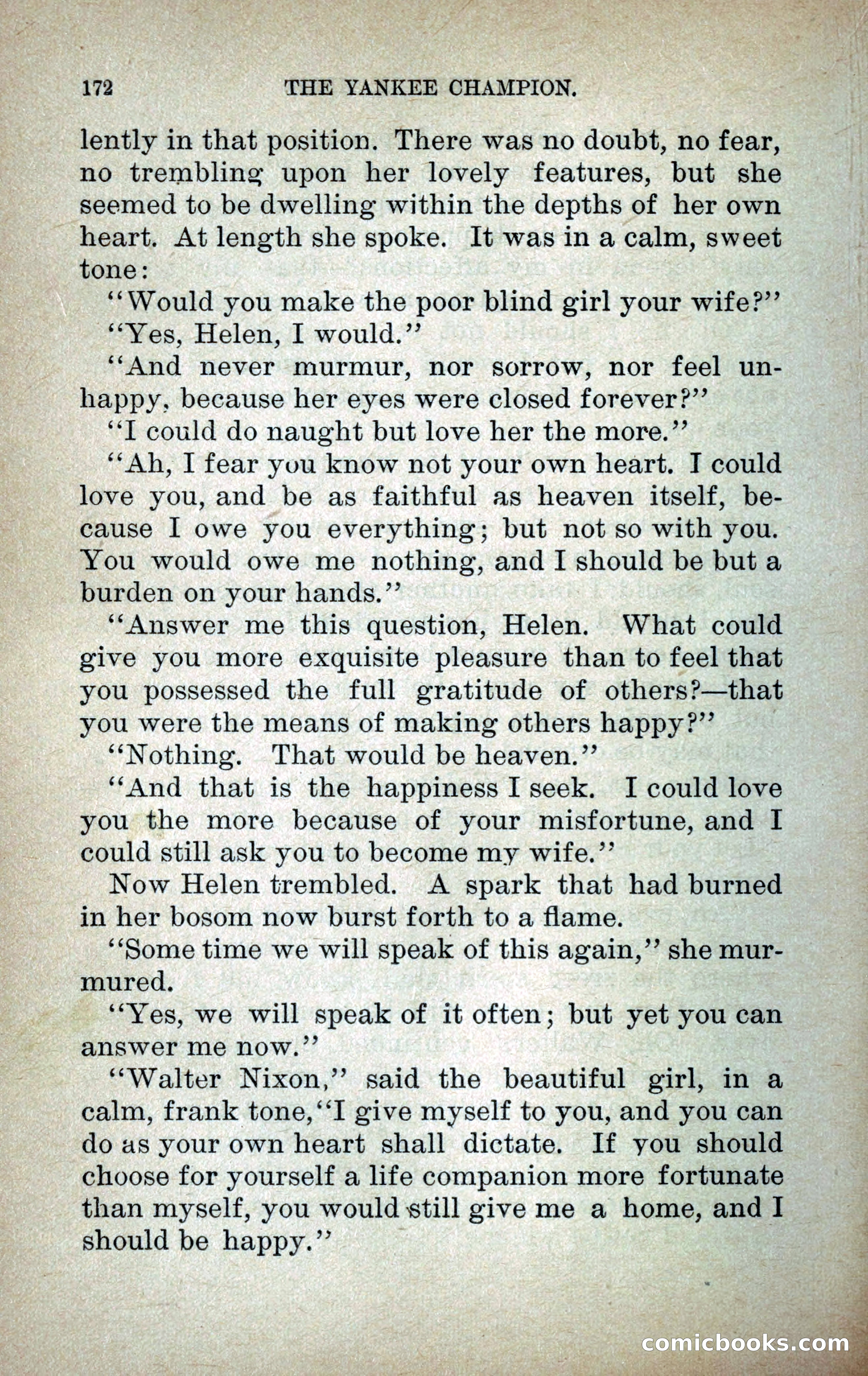 172 THE YANKEE CHAMPION.

lently in that position. There was no doubt, no fear, no trembling upon her lovely features, but she seemed to be dwelling within the depths of her own heart. At length she spoke. It was in a calm, sweet tone:

"Would you make the poor blind girl your wife?"

"Yes, Helen, I would."

"And never murmur, nor sorrow, nor feel unhappy, because her eyes were closed forever?"

"I could do naught but love her the more."

"Ah, I fear you know not your own heart. I could love you, and be as faithful as heaven itself, because I owe you everything; but not so with you. You would owe me nothing, and I should be but a burden on your hands."

"Answer me this question, Helen. What could give you more exquisite pleasure than to feel that you possessed the full gratitude of others?—that you were the means of making others happy?"

"Nothing. That would be heaven."

"And that is the happiness I seek. I could love you the more because of your misfortune, and I could still ask you to become my wife."

Now Helen trembled. A spark that had burned in her bosom now burst forth to a flame.

"Some time we will speak of this again," she murmured.

"Yes, we will speak of it often; but yet you can answer me now."

"Walter Nixon," said the beautiful girl, in a calm, frank tone, "I give myself to you, and you can do as your own heart shall dictate. If you should choose for yourself a life companion more fortunate than myself, you would still give me a home, and I should be happy."

comicbooks.com